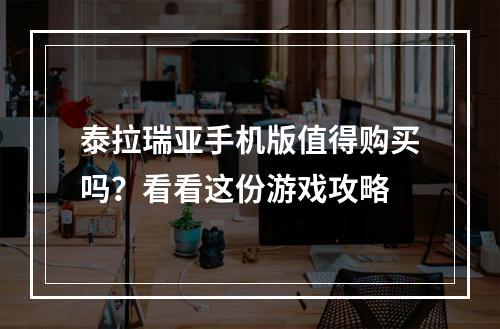 泰拉瑞亚手机版值得购买吗？看看这份游戏攻略